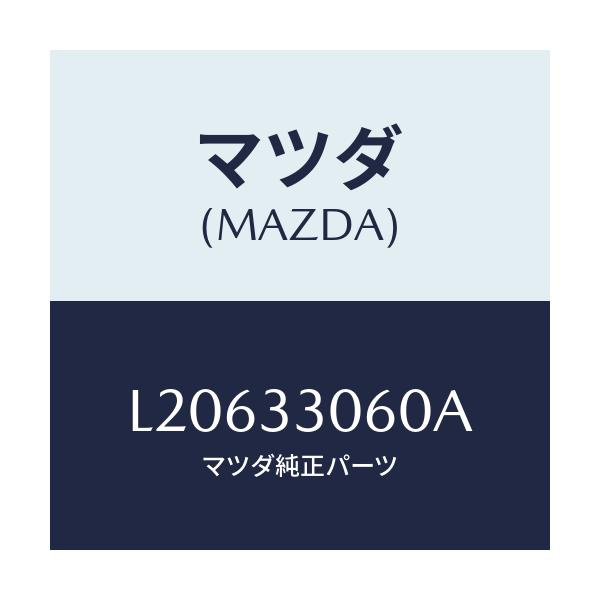 マツダ
(MAZDA)

L20633060A
マツダ純正パーツ